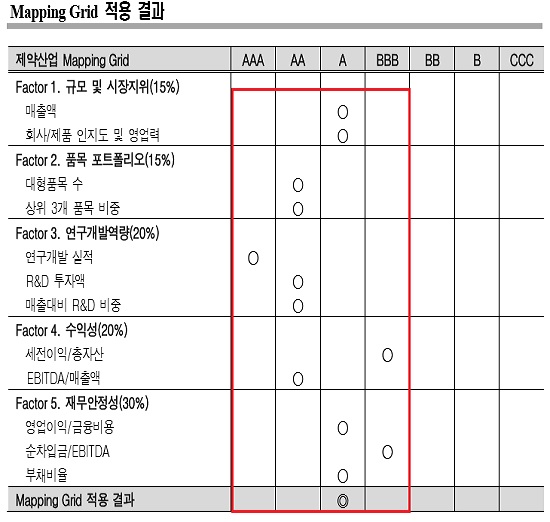 Mapping Grid 적용 결과

| 제약산업 Mapping Grid | AAA | AA | A | BBB | BB | B | CCC |
|---|---|---|---|---|---|---|---|
| Factor 1. 규모 및 시장지위(15%) | | | | | | | |
| 매출액 | | | O | | | | |
| 회사/제품 인지도 및 영업력 | | | O | | | | |
| Factor 2. 품목 포트폴리오(15%) | | | | | | | |
| 대형품목 수 | | O | | | | | |
| 상위 3개 품목 비중 | | O | | | | | |
| Factor 3. 연구개발역량(20%) | | | | | | | |
| 연구개발 실적 | O | | | | | | |
| R&D 투자액 | | O | | | | | |
| 매출대비 R&D 비중 | | O | | | | | |
| Factor 4. 수익성(20%) | | | | | | | |
| 세전이익/총자산 | | | | O | | | |
| EBITDA/매출액 | | O | | | | | |
| Factor 5. 재무안정성(30%) | | | | | | | |
| 영업이익/금융비용 | | | O | | | | |
| 순차입금/EBITDA | | | | O | | | |
| 부채비율 | | | O | | | | |
| Mapping Grid 적용 결과 | | | ◎ | | | | |